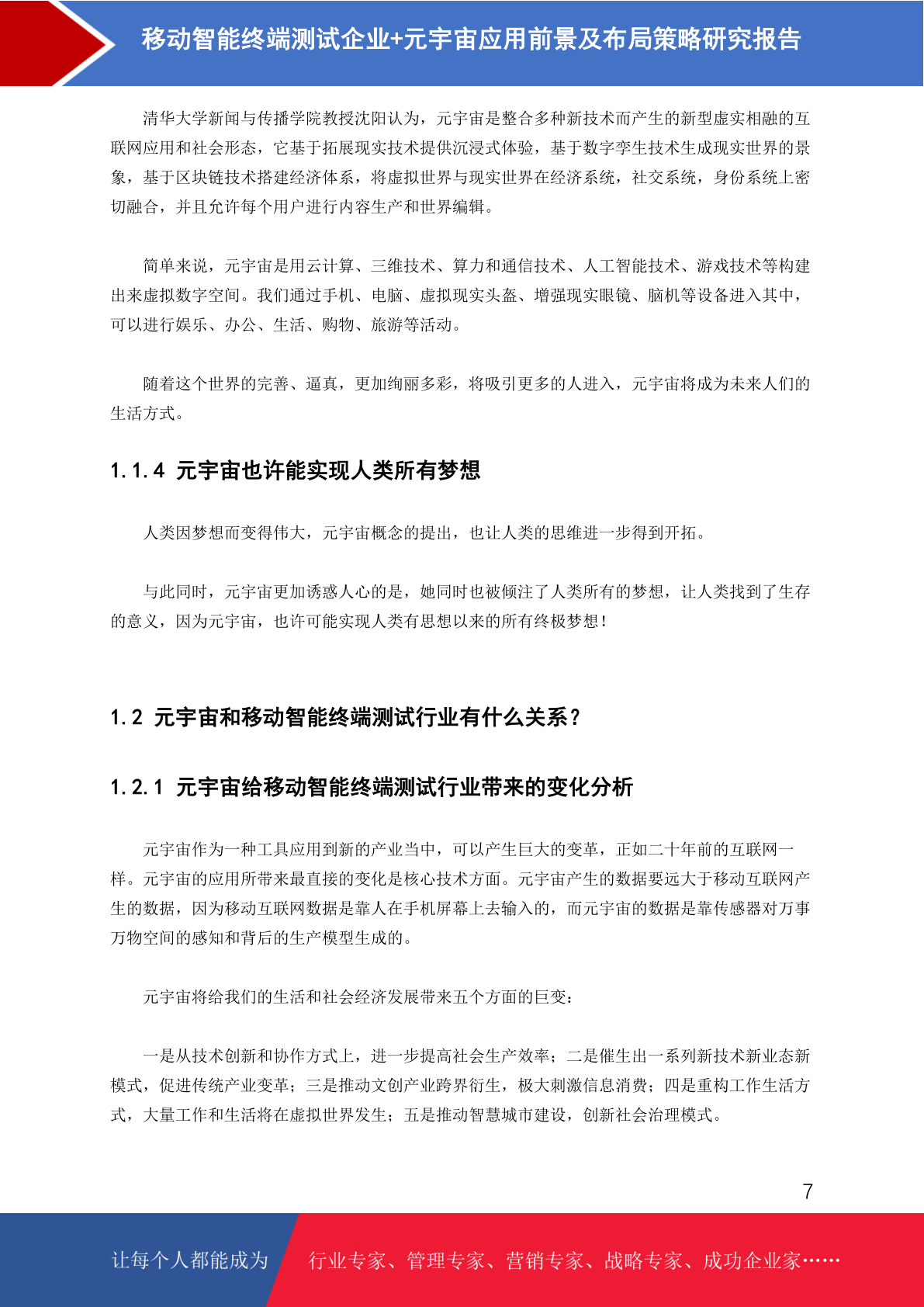 移动智能终端测试企业+元宇宙应用前景及布局策略研究报告

清华大学新闻与传播学院教授沈阳认为，元宇宙是整合多种新技术而产生的新型虚实相融的互联网应用和社会形态，它基于拓展现实技术提供沉浸式体验，基于数字孪生技术生成现实世界的景象，基于区块链技术搭建经济体系，将虚拟世界与现实世界在经济系统，社交系统，身份系统上密切融合，并且允许每个用户进行内容生产和世界编辑。

简单来说，元宇宙是用云计算、三维技术、算力和通信技术、人工智能技术、游戏技术等构建出来虚拟数字空间。我们通过手机、电脑、虚拟现实头盔、增强现实眼镜、脑机等设备进入其中，可以进行娱乐、办公、生活、购物、旅游等活动。

随着这个世界的完善、逼真，更加绚丽多彩，将吸引更多的人进入，元宇宙将成为未来人们的生活方式。

1.1.4 元宇宙也许能实现人类所有梦想

人类因梦想而变得伟大，元宇宙概念的提出，也让人类的思维进一步得到开拓。

与此同时，元宇宙更加诱惑人心的是，她同时也被倾注了人类所有的梦想，让人类找到了生存的意义，因为元宇宙，也许可能实现人类有思想以来的所有终极梦想！

1.2 元宇宙和移动智能终端测试行业有什么关系？

1.2.1 元宇宙给移动智能终端测试行业带来的变化分析

元宇宙作为一种工具应用到新的产业当中，可以产生巨大的变革，正如二十年前的互联网一样。元宇宙的应用所带来最直接的变化是核心技术方面。元宇宙产生的数据要远大于移动互联网产生的数据，因为移动互联网数据是靠人在手机屏幕上去输入的，而元宇宙的数据是靠传感器对万事万物空间的感知和背后的生产模型生成的。

元宇宙将给我们的生活和社会经济发展带来五个方面的巨变：

一是从技术创新和协作方式上，进一步提高社会生产效率；二是催生出一系列新技术新业态新模式，促进传统产业变革；三是推动文创产业跨界衍生，极大刺激信息消费；四是重构工作生活方式，大量工作和生活将在虚拟世界发生；五是推动智慧城市建设，创新社会治理模式。

7

让每个人都能成为 行业专家、管理专家、营销专家、战略专家、成功企业家……